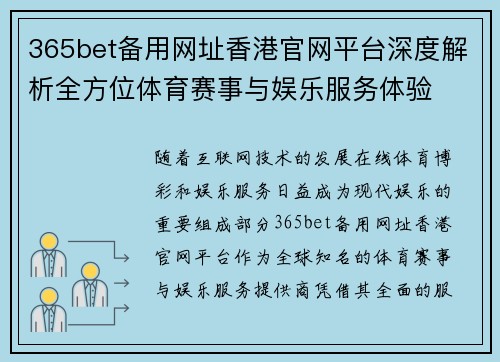 365bet备用网址香港官网平台深度解析全方位体育赛事与娱乐服务体验

随着互联网技术的发展在线体育博彩和娱乐服务日益成为现代娱乐的重要组成部分365bet备用网址香港官网平台作为全球知名的体育赛事与娱乐服务提供商凭借其全面的服